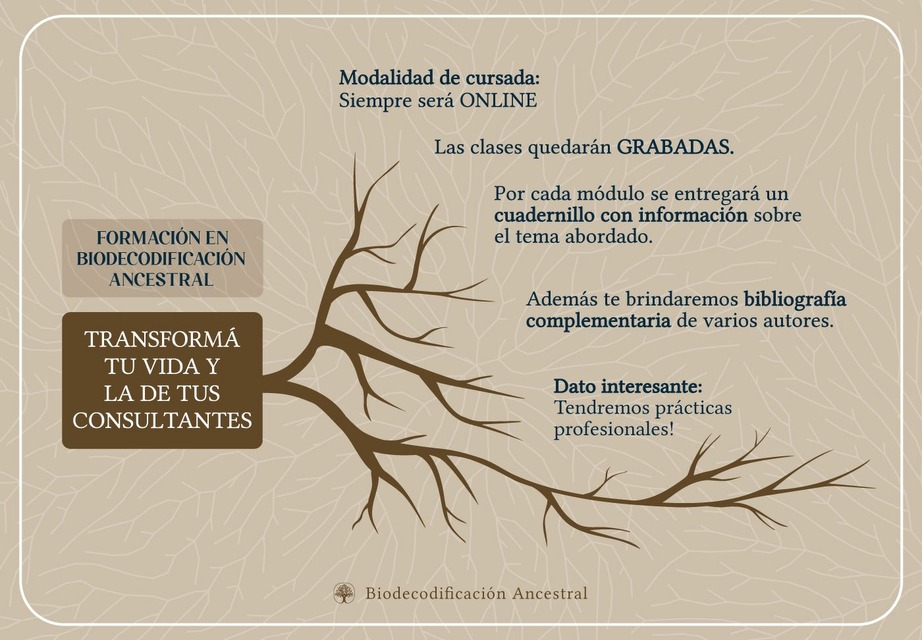 FORMACIÓN EN BIODECODIFICACIÓN ANCESTRAL

TRANSFORMÁ TU VIDA Y LA DE TUS CONSULTANTES

Modalidad de cursada:
Siempre será ONLINE

Las clases quedarán GRABADAS.

Por cada módulo se entregará un cuadernillo con información sobre el tema abordado.

Además te brindaremos bibliografía complementaria de varios autores.

Dato interesante:
Tendremos prácticas profesionales!

Biodecodificación Ancestral